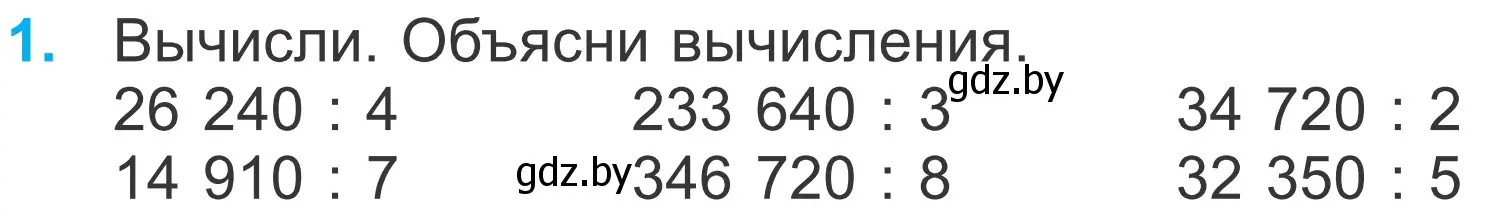 1. Вычисли. Объясни вычисления.

26 240 : 4
14 910 : 7

233 640 : 3
346 720 : 8

34 720 : 2
32 350 : 5

gdz.by
gdz.by